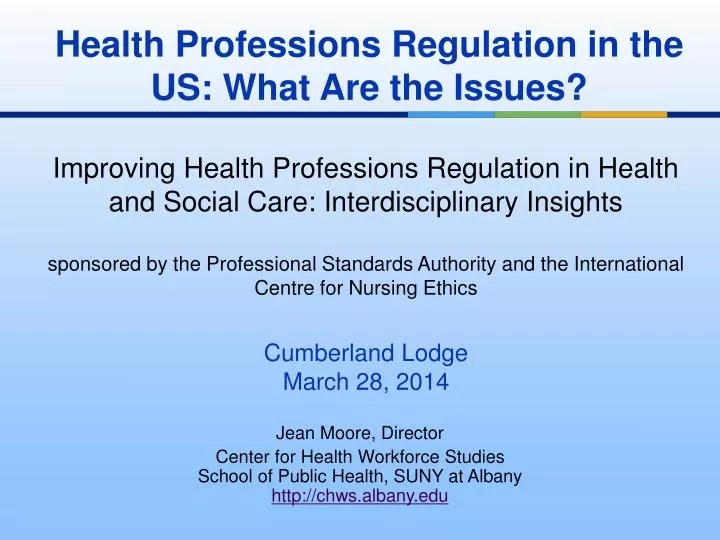 Health Professions Regulation in the US: What Are the Issues?

Improving Health Professions Regulation in Health and Social Care: Interdisciplinary Insights

sponsored by the Professional Standards Authority and the International Centre for Nursing Ethics

Cumberland Lodge
March 28, 2014

Jean Moore, Director
Center for Health Workforce Studies
School of Public Health, SUNY at Albany
http://chws.albany.edu